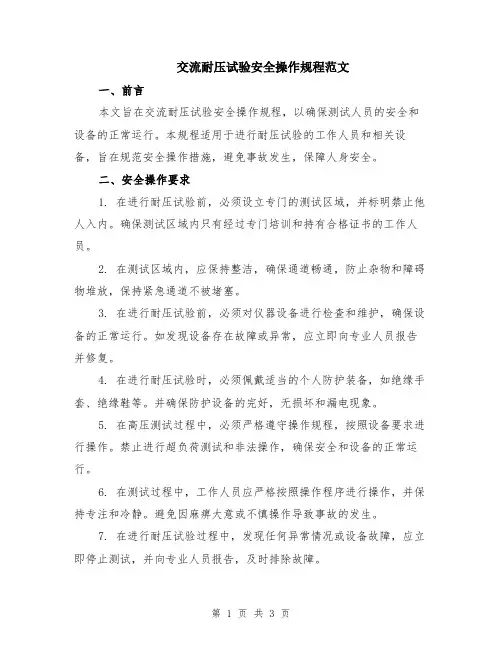 交流耐压试验安全操作规程范文

一、前言

本文旨在交流耐压试验安全操作规程，以确保测试人员的安全和设备的正常运行。本规程适用于进行耐压试验的工作人员和相关设备，旨在规范安全操作措施，避免事故发生，保障人身安全。

二、安全操作要求

1. 在进行耐压试验前，必须设立专门的测试区域，并标明禁止他人入内。确保测试区域内只有经过专门培训和持有合格证书的工作人员。

2. 在测试区域内，应保持整洁，确保通道畅通，防止杂物和障碍物堆放，保持紧急通道不被堵塞。

3. 在进行耐压试验前，必须对仪器设备进行检查和维护，确保设备的正常运行。如发现设备存在故障或异常，应立即向专业人员报告并修复。

4. 在进行耐压试验时，必须佩戴适当的个人防护装备，如绝缘手套、绝缘鞋等。并确保防护设备的完好，无损坏和漏电现象。

5. 在高压测试过程中，必须严格遵守操作规程，按照设备要求进行操作。禁止进行超负荷测试和非法操作，确保安全和设备的正常运行。

6. 在测试过程中，工作人员应严格按照操作程序进行操作，并保持专注和冷静。避免因麻痹大意或不慎操作导致事故的发生。

7. 在进行耐压试验过程中，发现任何异常情况或设备故障，应立即停止测试，并向专业人员报告，及时排除故障。

第 1 页 共 3 页